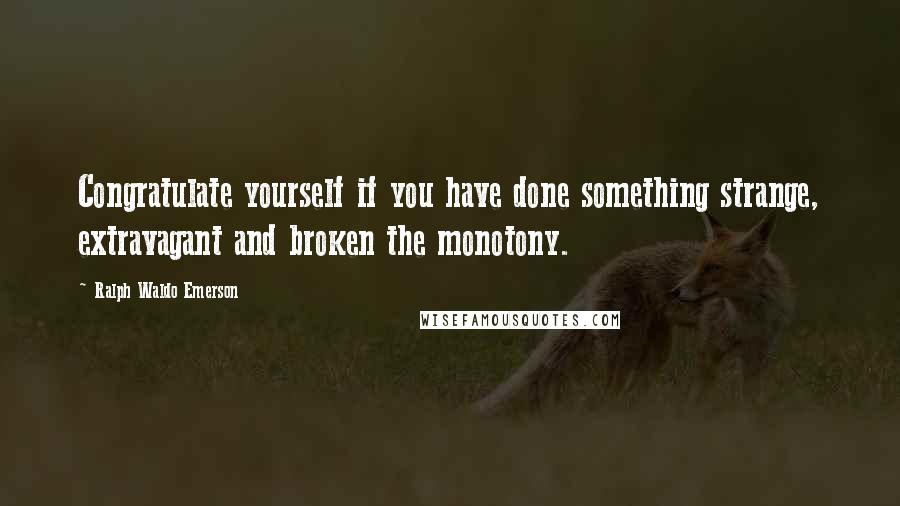 Congratulate yourself if you have done something strange, extravagant and broken the monotony.

~ Ralph Waldo Emerson

WISEFAMOUSQUOTES.COM